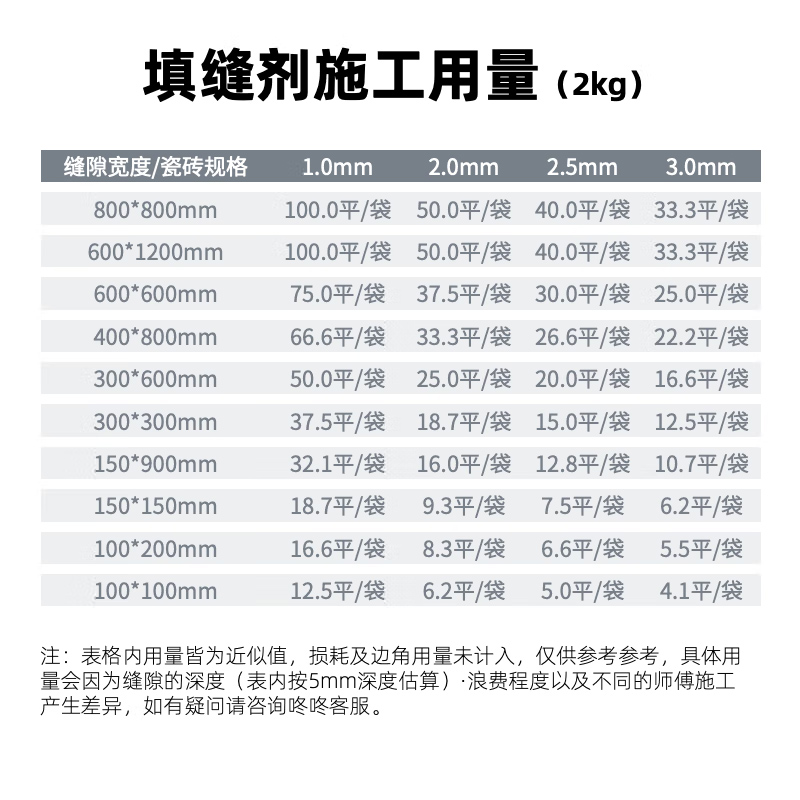 填缝剂施工用量（2kg）

| 缝隙宽度/瓷砖规格 | 1.0mm | 2.0mm | 2.5mm | 3.0mm |
|---|---|---|---|---|
| 800*800mm | 100.0平/袋 | 50.0平/袋 | 40.0平/袋 | 33.3平/袋 |
| 600*1200mm | 100.0平/袋 | 50.0平/袋 | 40.0平/袋 | 33.3平/袋 |
| 600*600mm | 75.0平/袋 | 37.5平/袋 | 30.0平/袋 | 25.0平/袋 |
| 400*800mm | 66.6平/袋 | 33.3平/袋 | 26.6平/袋 | 22.2平/袋 |
| 300*600mm | 50.0平/袋 | 25.0平/袋 | 20.0平/袋 | 16.6平/袋 |
| 300*300mm | 37.5平/袋 | 18.7平/袋 | 15.0平/袋 | 12.5平/袋 |
| 150*900mm | 32.1平/袋 | 16.0平/袋 | 12.8平/袋 | 10.7平/袋 |
| 150*150mm | 18.7平/袋 | 9.3平/袋 | 7.5平/袋 | 6.2平/袋 |
| 100*200mm | 16.6平/袋 | 8.3平/袋 | 6.6平/袋 | 5.5平/袋 |
| 100*100mm | 12.5平/袋 | 6.2平/袋 | 5.0平/袋 | 4.1平/袋 |

注：表格内用量皆为近似值，损耗及边角用量未计入，仅供参考参考，具体用量会因为缝隙的深度（表内按5mm深度估算）·浪费程度以及不同的师傅施工产生差异，如有疑问请咨询咚咚客服。